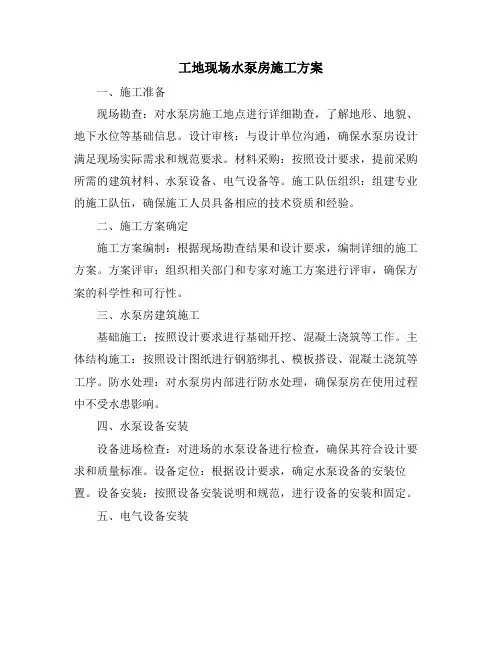 工地现场水泵房施工方案

一、施工准备

现场勘查：对水泵房施工地点进行详细勘查，了解地形、地貌、地下水位等基础信息。设计审核：与设计单位沟通，确保水泵房设计满足现场实际需求和规范要求。材料采购：按照设计要求，提前采购所需的建筑材料、水泵设备、电气设备等。施工队伍组织：组建专业的施工队伍，确保施工人员具备相应的技术资质和经验。

二、施工方案确定

施工方案编制：根据现场勘查结果和设计要求，编制详细的施工方案。方案评审：组织相关部门和专家对施工方案进行评审，确保方案的科学性和可行性。

三、水泵房建筑施工

基础施工：按照设计要求进行基础开挖、混凝土浇筑等工作。主体结构施工：按照设计图纸进行钢筋绑扎、模板搭设、混凝土浇筑等工序。防水处理：对水泵房内部进行防水处理，确保泵房在使用过程中不受水患影响。

四、水泵设备安装

设备进场检查：对进场的水泵设备进行检查，确保其符合设计要求和质量标准。设备定位：根据设计要求，确定水泵设备的安装位置。设备安装：按照设备安装说明和规范，进行设备的安装和固定。

五、电气设备安装